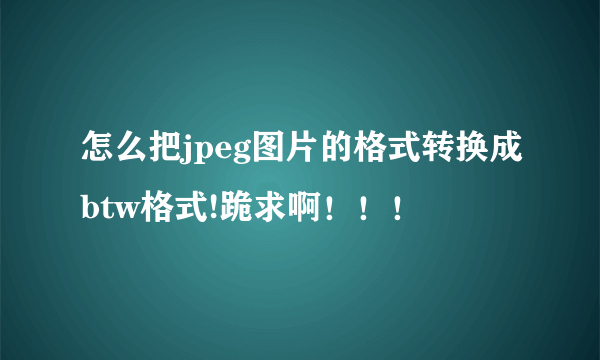 怎么把jpeg图片的格式转换成btw格式!跪求啊！！！